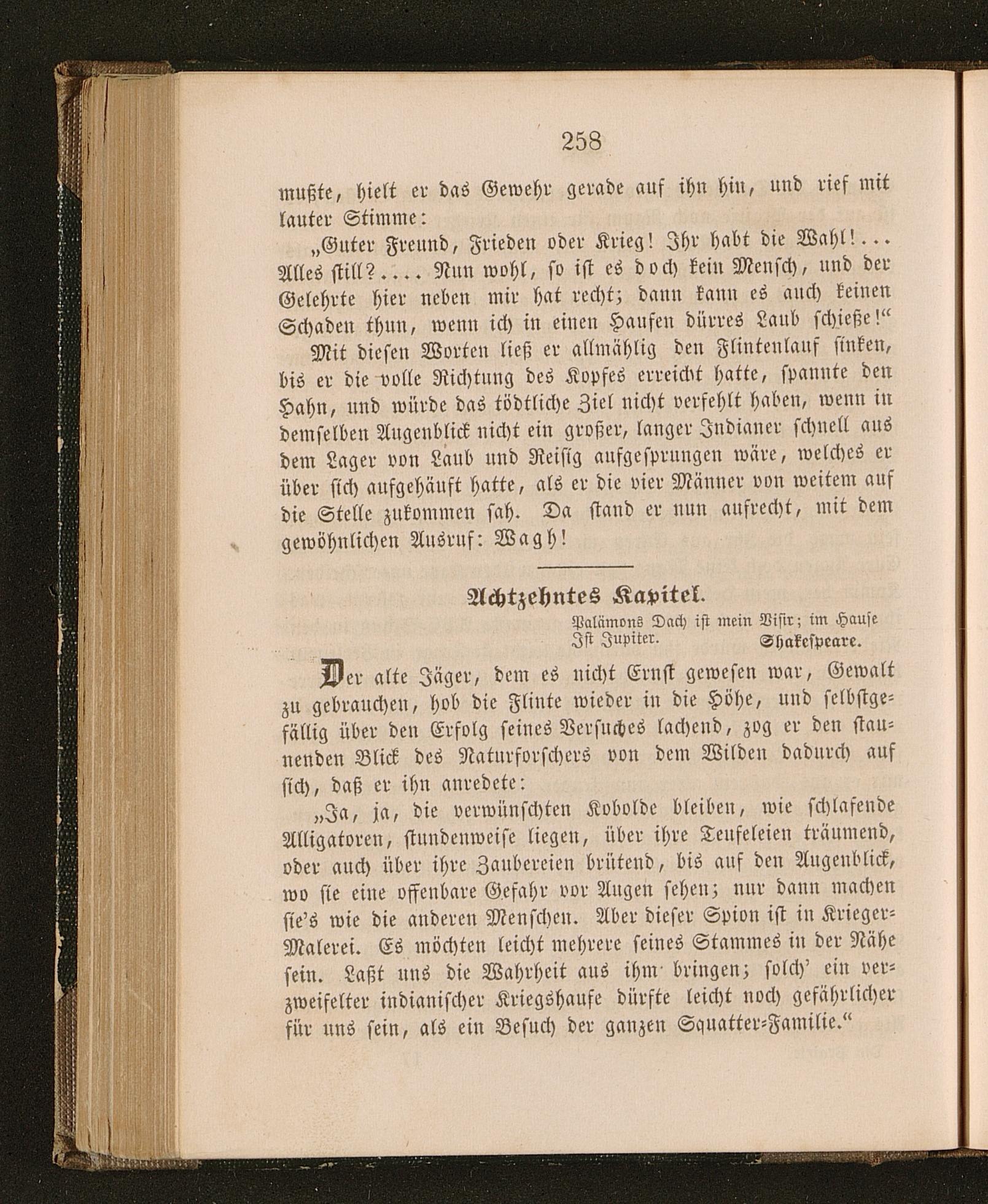 258

mußte, hielt er das Gewehr gerade auf ihn hin, und rief mit lauter Stimme:

„Guter Freund, Frieden oder Krieg! Ihr habt die Wahl!... Alles still?.... Nun wohl, so ist es doch kein Mensch, und der Gelehrte hier neben mir hat recht; dann kann es auch keinen Schaden thun, wenn ich in einen Haufen dürres Laub schieße!“

Mit diesen Worten ließ er allmählig den Flintenlauf sinken, bis er die volle Richtung des Kopfes erreicht hatte, spannte den Hahn, und würde das tödtliche Ziel nicht verfehlt haben, wenn in demselben Augenblick nicht ein großer, langer Indianer schnell aus dem Lager von Laub und Reisig aufgesprungen wäre, welches er über sich aufgehäuft hatte, als er die vier Männer von weitem auf die Stelle zukommen sah. Da stand er nun aufrecht, mit dem gewöhnlichen Ausruf: Wagh!

Achtzehntes Kapitel.

Palämons Dach ist mein Visir; im Hause
Ist Jupiter. Shakespeare.

Der alte Jäger, dem es nicht Ernst gewesen war, Gewalt zu gebrauchen, hob die Flinte wieder in die Höhe, und selbstgefällig über den Erfolg seines Versuches lachend, zog er den staunenden Blick des Naturforschers von dem Wilden dadurch auf sich, daß er ihn anredete:

„Ja, ja, die verwünschten Kobolde bleiben, wie schlafende Alligatoren, stundenweise liegen, über ihre Teufeleien träumend, oder auch über ihre Zaubereien brütend, bis auf den Augenblick, wo sie eine offenbare Gefahr vor Augen sehen; nur dann machen sie's wie die anderen Menschen. Aber dieser Spion ist in Krieger-Malerei. Es möchten leicht mehrere seines Stammes in der Nähe sein. Laßt uns die Wahrheit aus ihm bringen; solch' ein verzweifelter indianischer Kriegshaufe dürfte leicht noch gefährlicher für uns sein, als ein Besuch der ganzen Squatter-Familie.“